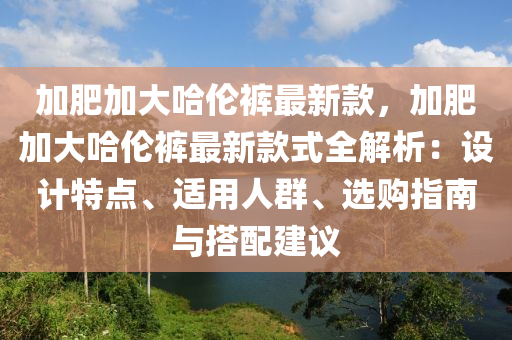 加肥加大哈伦裤最新款，加肥加大哈伦裤最新款式全解析：设计特点、适用人群、选购指南与搭配建议